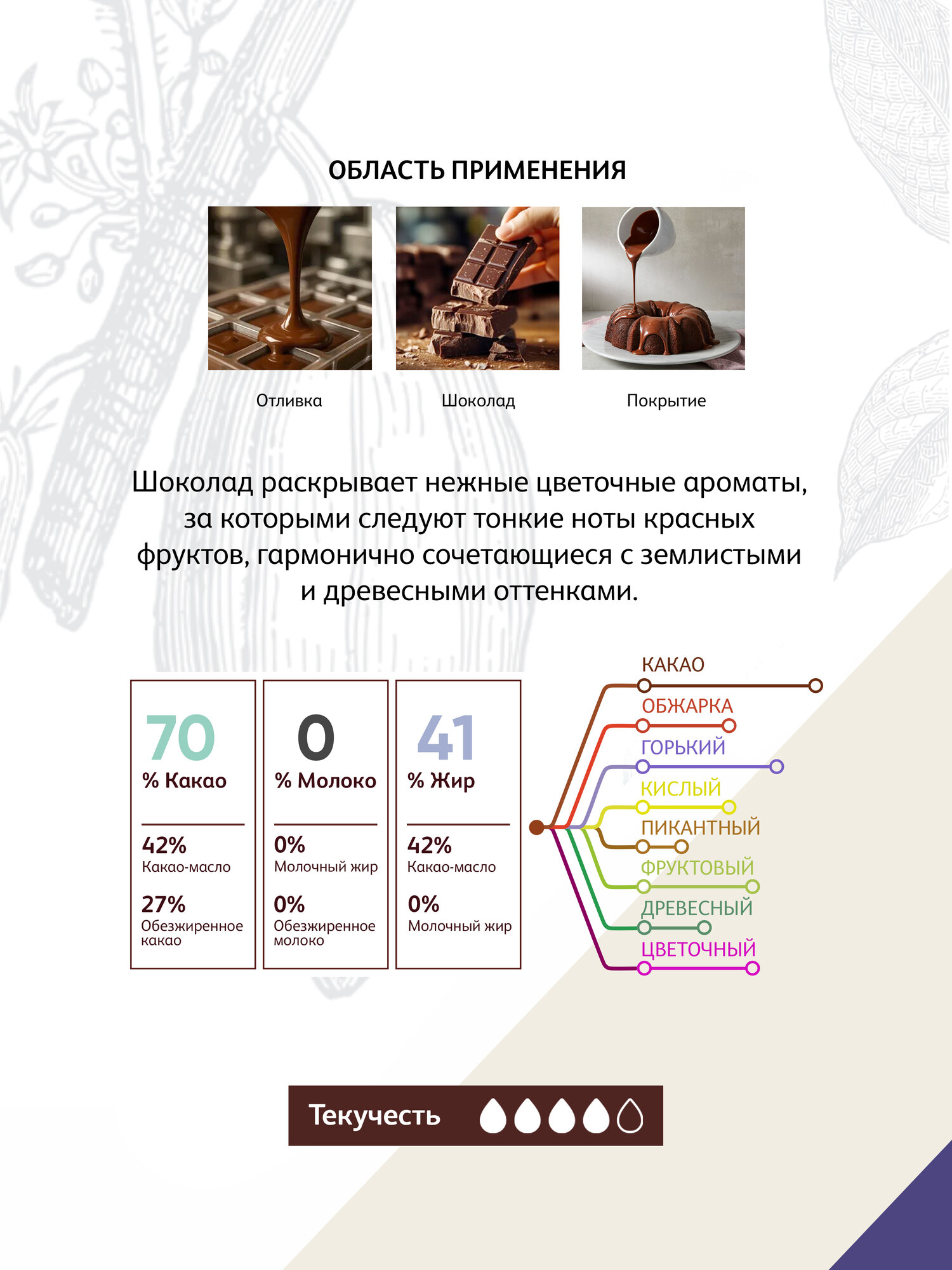 ОБЛАСТЬ ПРИМЕНЕНИЯ

Отливка

Шоколад

Покрытие

Шоколад раскрывает нежные цветочные ароматы, за которыми следуют тонкие ноты красных фруктов, гармонично сочетающиеся с землистыми и древесными оттенками.

70
% Какао

42%
Какао-масло

27%
Обезжиренное какао

0
% Молоко

0%
Молочный жир

0%
Обезжиренное молоко

41
% Жир

42%
Какао-масло

0%
Молочный жир

КАКАО
ОБЖАРКА
ГОРЬКИЙ
КИСЛЫЙ
ПИКАНТНЫЙ
ФРУКТОВЫЙ
ДРЕВЕСНЫЙ
ЦВЕТОЧНЫЙ

Текучесть